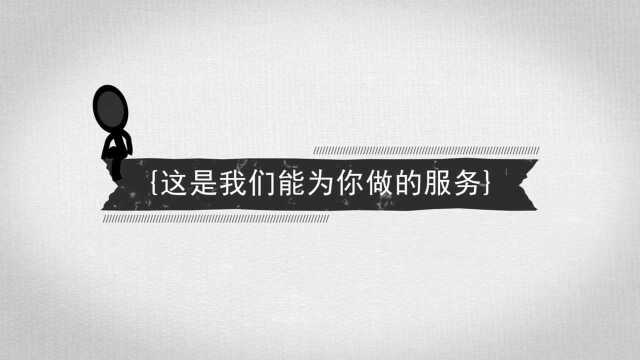 {这是我们能为你做的服务}